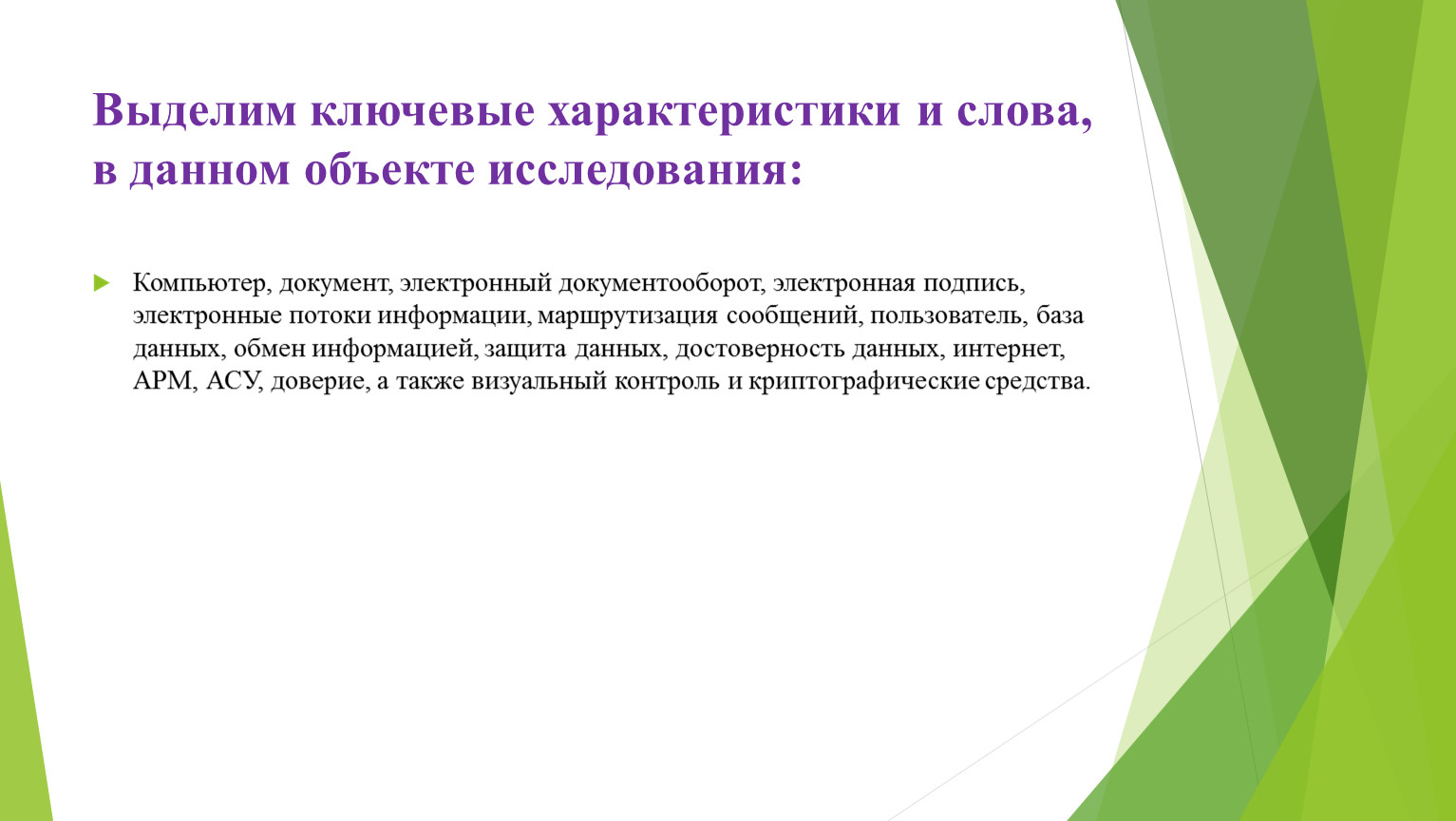 Выделим ключевые характеристики и слова, в данном объекте исследования:

Компьютер, документ, электронный документооборот, электронная подпись, электронные потоки информации, маршрутизация сообщений, пользователь, база данных, обмен информацией, защита данных, достоверность данных, интернет, АРМ, АСУ, доверие, а также визуальный контроль и криптографические средства.